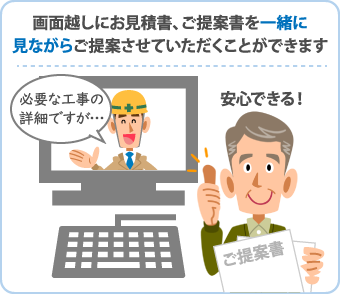 画面越しにお見積書、ご提案書を一緒に見ながらご提案させていただくことができます

必要な工事の詳細ですが…

安心できる！

ご提案書